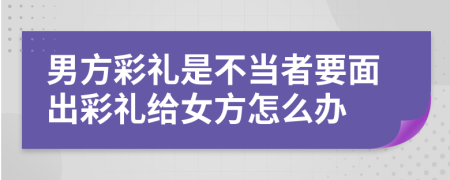 男方彩礼是不当者要面出彩礼给女方怎么办